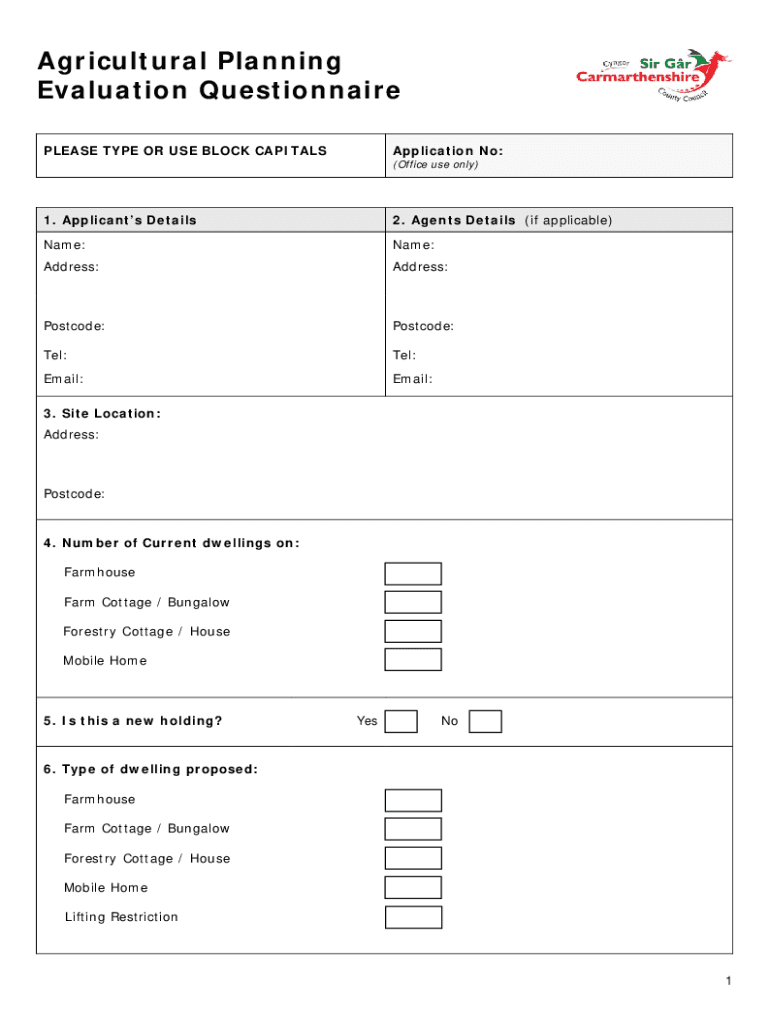 Agricultural Planning Evaluation Questionnaire

Cyngor Sir Gâr
Carmarthenshire
County Council

| PLEASE TYPE OR USE BLOCK CAPITALS | Application No: (Office use only) |
|---|---|

| 1. Applicant's Details | 2. Agents Details (if applicable) |
|---|---|
| Name: | Name: |
| Address: | Address: |
| Postcode: | Postcode: |
| Tel: | Tel: |
| Email: | Email: |

3. Site Location:
Address:

Postcode:

4. Number of Current dwellings on:

Farmhouse

Farm Cottage / Bungalow

Forestry Cottage / House

Mobile Home

5. Is this a new holding? Yes No

6. Type of dwelling proposed:

Farmhouse

Farm Cottage / Bungalow

Forestry Cottage / House

Mobile Home

Lifting Restriction

1